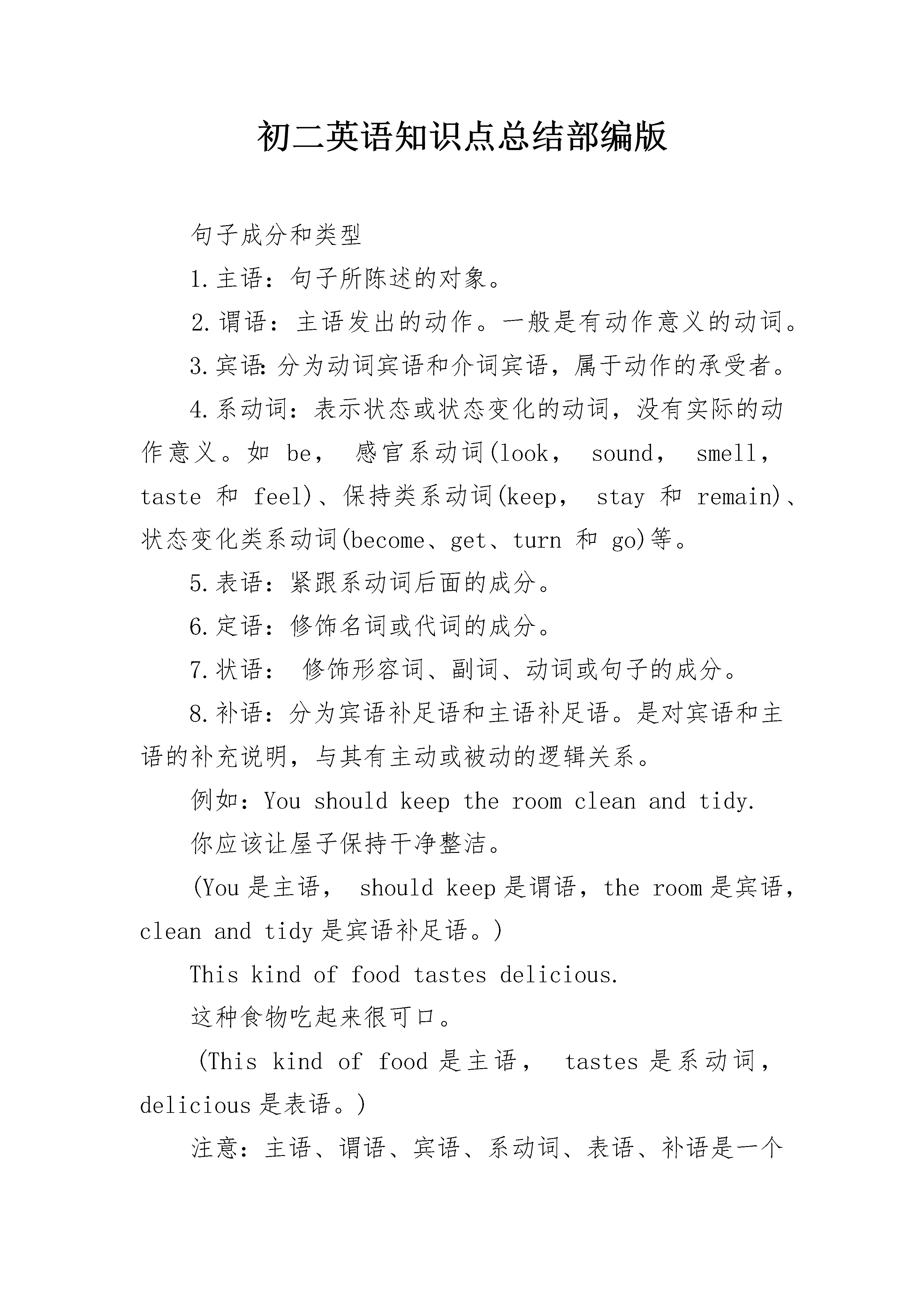 初二英语知识点总结部编版

句子成分和类型

1.主语：句子所陈述的对象。

2.谓语：主语发出的动作。一般是有动作意义的动词。

3.宾语:分为动词宾语和介词宾语，属于动作的承受者。

4.系动词：表示状态或状态变化的动词，没有实际的动作意义。如 be， 感官系动词(look， sound， smell， taste 和 feel)、保持类系动词(keep， stay 和 remain)、状态变化类系动词(become、get、turn 和 go)等。

5.表语：紧跟系动词后面的成分。

6.定语：修饰名词或代词的成分。

7.状语： 修饰形容词、副词、动词或句子的成分。

8.补语：分为宾语补足语和主语补足语。是对宾语和主语的补充说明，与其有主动或被动的逻辑关系。

例如：You should keep the room clean and tidy.

你应该让屋子保持干净整洁。

(You 是主语， should keep 是谓语，the room 是宾语，clean and tidy 是宾语补足语。)

This kind of food tastes delicious.

这种食物吃起来很可口。

(This kind of food 是主语， tastes 是系动词，delicious 是表语。)

注意：主语、谓语、宾语、系动词、表语、补语是一个